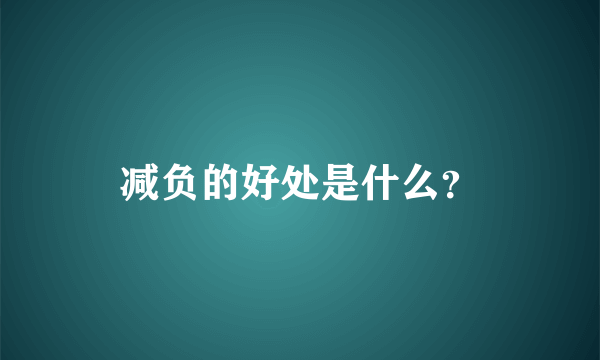 减负的好处是什么?